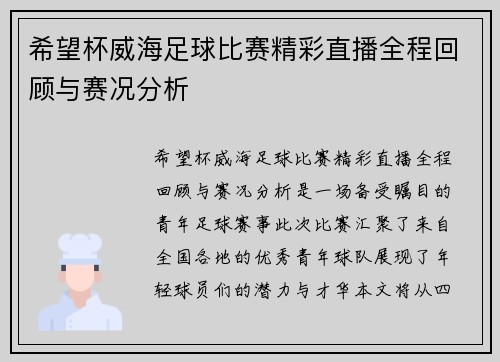 希望杯威海足球比赛精彩直播全程回顾与赛况分析

希望杯威海足球比赛精彩直播全程回顾与赛况分析是一场备受瞩目的青年足球赛事此次比赛汇聚了来自全国各地的优秀青年球队展现了年轻球员们的潜力与才华本文将从四